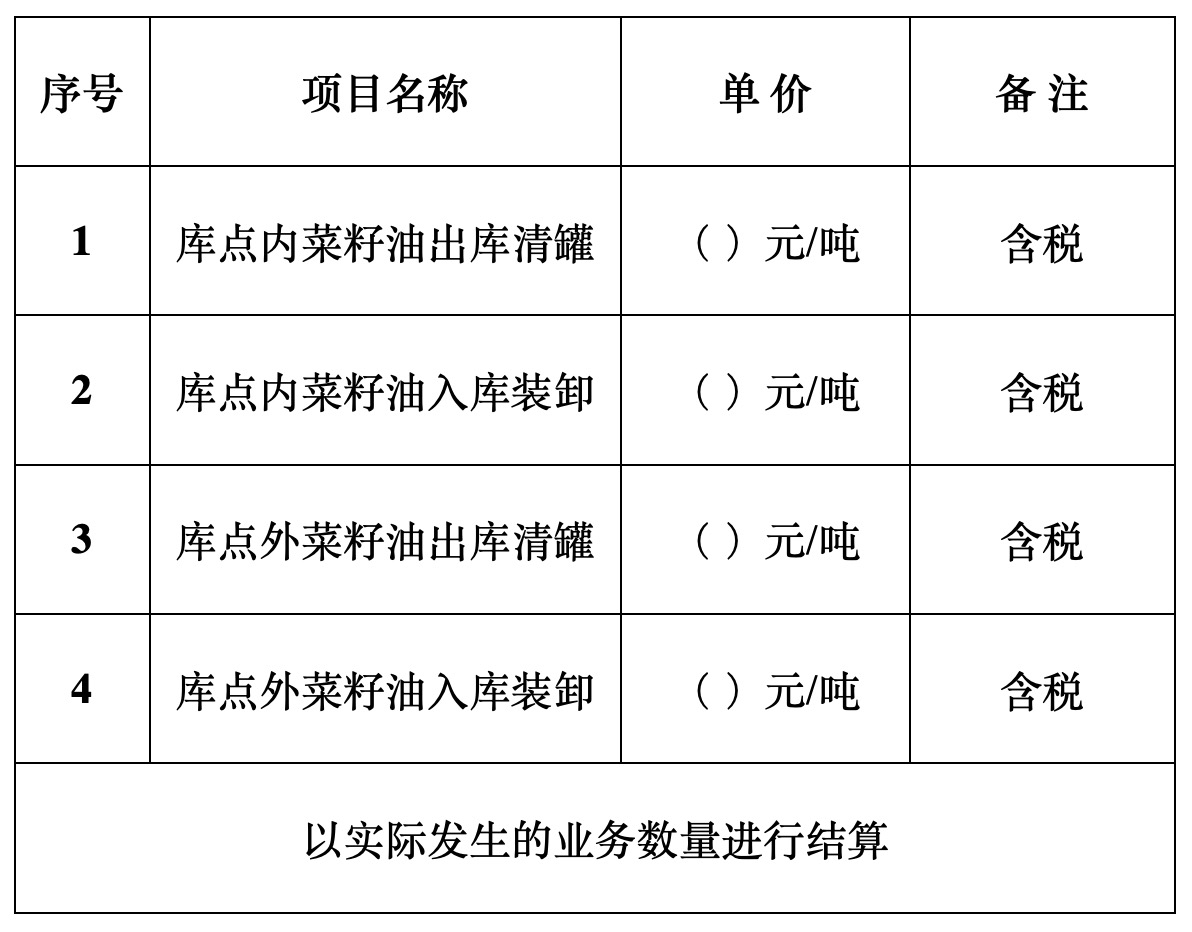 | 序号 | 项目名称 | 单 价 | 备 注 |
|---|---|---|---|
| 1 | 库点内菜籽油出库清罐 | （ ）元/吨 | 含税 |
| 2 | 库点内菜籽油入库装卸 | （ ）元/吨 | 含税 |
| 3 | 库点外菜籽油出库清罐 | （ ）元/吨 | 含税 |
| 4 | 库点外菜籽油入库装卸 | （ ）元/吨 | 含税 |
| 以实际发生的业务数量进行结算 | | | |